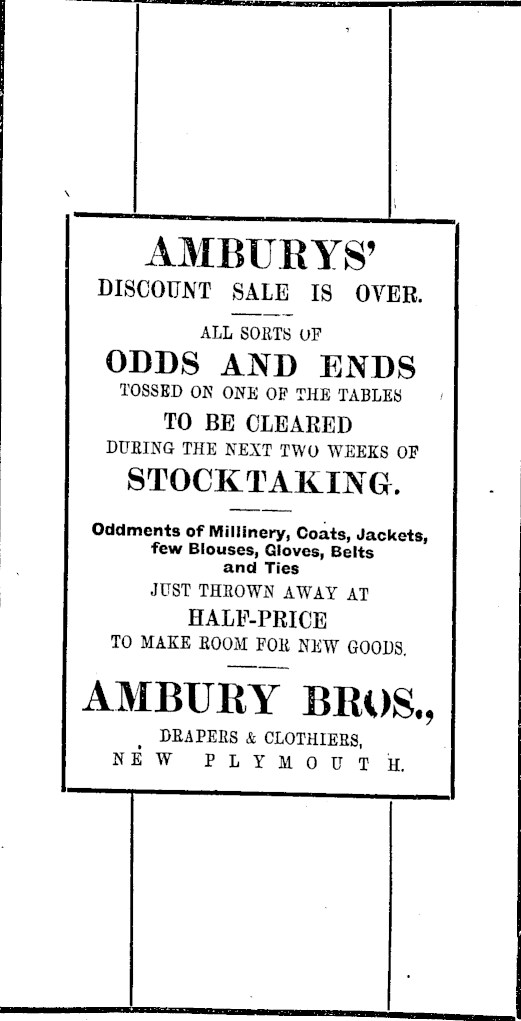 AMBURYS'
DISCOUNT SALE IS OVER.

ALL SORTS OF
ODDS AND ENDS
TOSSED ON ONE OF THE TABLES
TO BE CLEARED
DURING THE NEXT TWO WEEKS OF
STOCKTAKING.

Oddments of Millinery, Coats, Jackets, few Blouses, Gloves, Belts and Ties
JUST THROWN AWAY AT
HALF-PRICE
TO MAKE ROOM FOR NEW GOODS.

AMBURY BROS.,
DRAPERS & CLOTHIERS,
NEW PLYMOUTH.